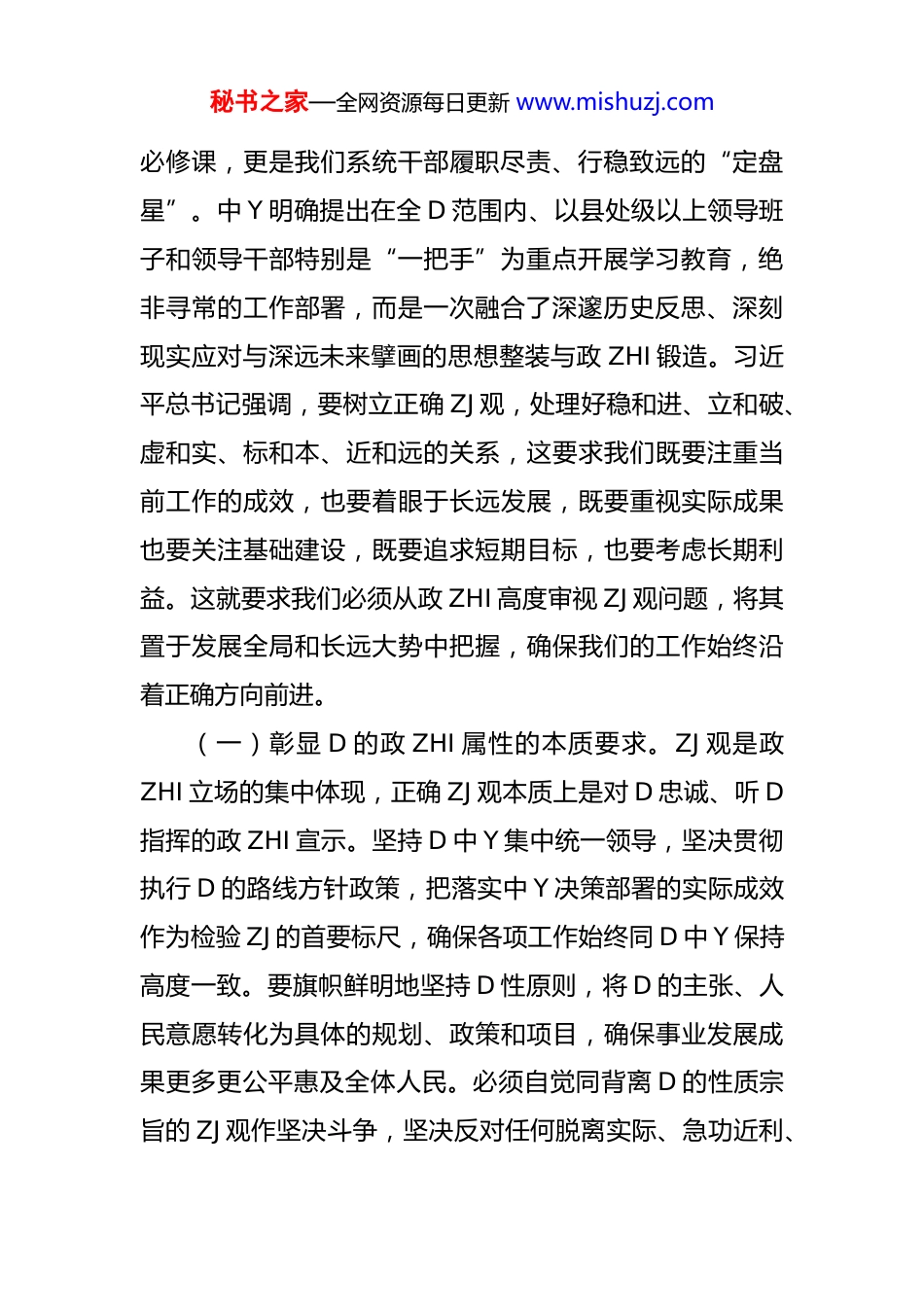 秘书之家—全网资源每日更新 www.mishuzj.com

必修课，更是我们系统干部履职尽责、行稳致远的“定盘星”。中Y明确提出在全D范围内、以县处级以上领导班子和领导干部特别是“一把手”为重点开展学习教育，绝非寻常的工作部署，而是一次融合了深邃历史反思、深刻现实应对与深远未来擘画的思想整装与政ZHI锻造。习近平总书记强调，要树立正确ZJ观，处理好稳和进、立和破、虚和实、标和本、近和远的关系，这要求我们既要注重当前工作的成效，也要着眼于长远发展，既要重视实际成果也要关注基础建设，既要追求短期目标，也要考虑长期利益。这就要求我们必须从政ZHI高度审视ZJ观问题，将其置于发展全局和长远大势中把握，确保我们的工作始终沿着正确方向前进。

（一）彰显D的政ZHI属性的本质要求。ZJ观是政ZHI立场的集中体现，正确ZJ观本质上是对D忠诚、听D指挥的政ZHI宣示。坚持D中Y集中统一领导，坚决贯彻执行D的路线方针政策，把落实中Y决策部署的实际成效作为检验ZJ的首要标尺，确保各项工作始终同D中Y保持高度一致。要旗帜鲜明地坚持D性原则，将D的主张、人民意愿转化为具体的规划、政策和项目，确保事业发展成果更多更公平惠及全体人民。必须自觉同背离D的性质宗旨的ZJ观作坚决斗争，坚决反对任何脱离实际、急功近利、